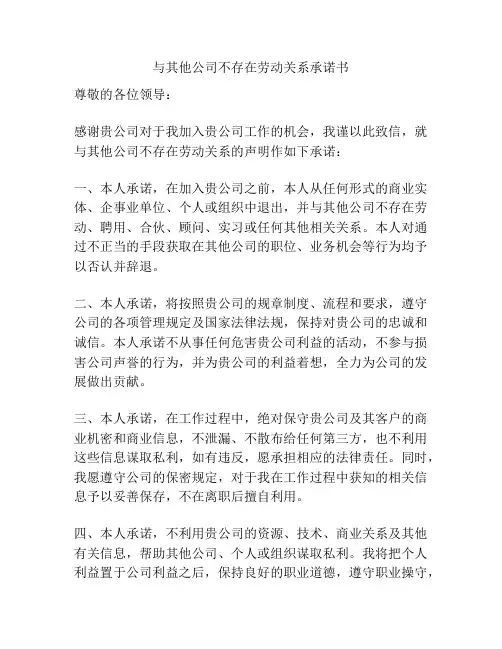 与其他公司不存在劳动关系承诺书

尊敬的各位领导：

感谢贵公司对于我加入贵公司工作的机会，我谨以此致信，就与其他公司不存在劳动关系的声明作如下承诺：

一、本人承诺，在加入贵公司之前，本人从任何形式的商业实体、企事业单位、个人或组织中退出，并与其他公司不存在劳动、聘用、合伙、顾问、实习或任何其他相关关系。本人对通过不正当的手段获取在其他公司的职位、业务机会等行为均予以否认并辞退。

二、本人承诺，将按照贵公司的规章制度、流程和要求，遵守公司的各项管理规定及国家法律法规，保持对贵公司的忠诚和诚信。本人承诺不从事任何危害贵公司利益的活动，不参与损害公司声誉的行为，并为贵公司的利益着想，全力为公司的发展做出贡献。

三、本人承诺，在工作过程中，绝对保守贵公司及其客户的商业机密和商业信息，不泄漏、不散布给任何第三方，也不利用这些信息谋取私利，如有违反，愿承担相应的法律责任。同时，我愿遵守公司的保密规定，对于我在工作过程中获知的相关信息予以妥善保存，不在离职后擅自利用。

四、本人承诺，不利用贵公司的资源、技术、商业关系及其他有关信息，帮助其他公司、个人或组织谋取私利。我将把个人利益置于公司利益之后，保持良好的职业道德，遵守职业操守，